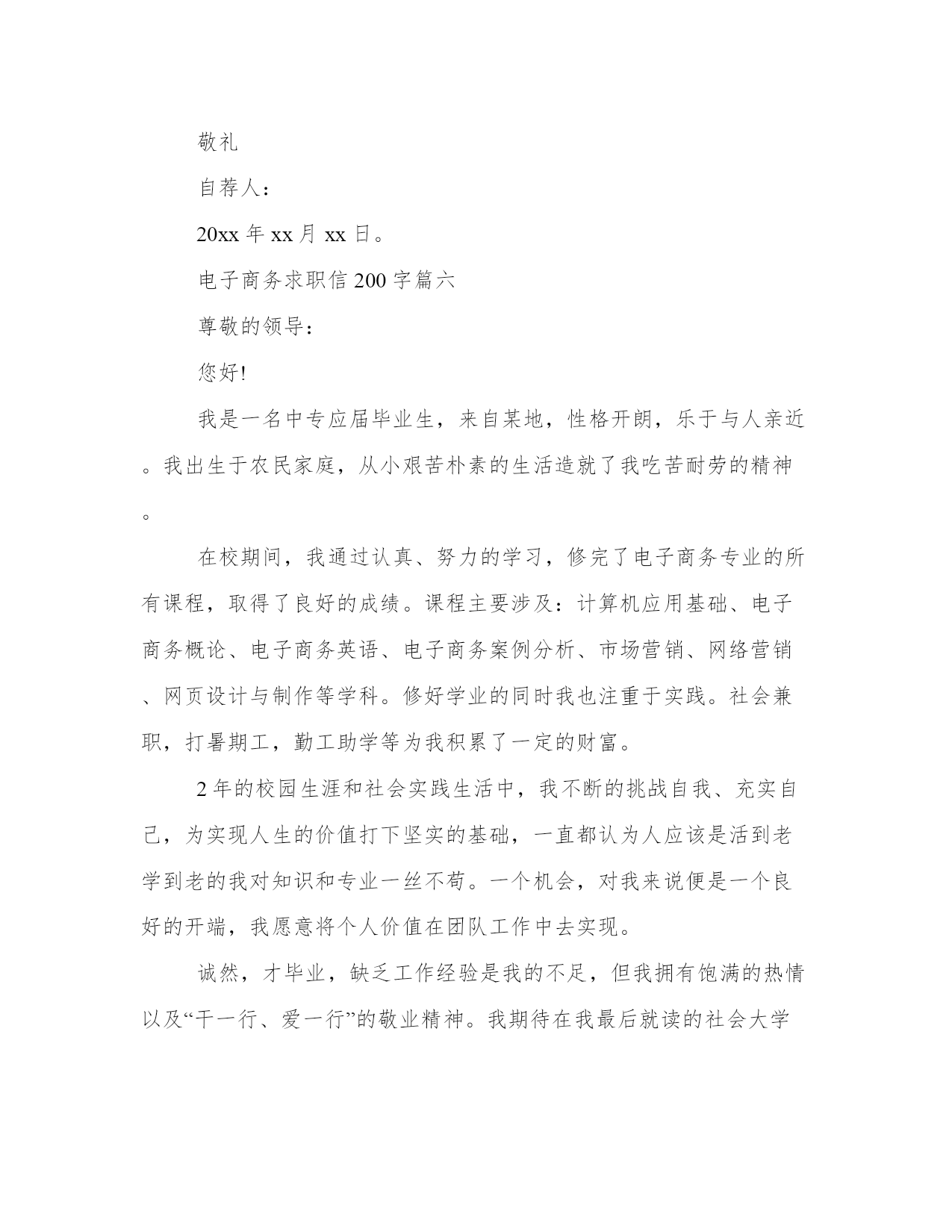 敬礼

自荐人：

20xx 年 xx 月 xx 日。

电子商务求职信 200 字篇六

尊敬的领导：

您好!

我是一名中专应届毕业生，来自某地，性格开朗，乐于与人亲近。我出生于农民家庭，从小艰苦朴素的生活造就了我吃苦耐劳的精神。

在校期间，我通过认真、努力的学习，修完了电子商务专业的所有课程，取得了良好的成绩。课程主要涉及：计算机应用基础、电子商务概论、电子商务英语、电子商务案例分析、市场营销、网络营销、网页设计与制作等学科。修好学业的同时我也注重于实践。社会兼职，打暑期工，勤工助学等为我积累了一定的财富。

2 年的校园生涯和社会实践生活中，我不断的挑战自我、充实自己，为实现人生的价值打下坚实的基础，一直都认为人应该是活到老学到老的我对知识和专业一丝不苟。一个机会，对我来说便是一个良好的开端，我愿意将个人价值在团队工作中去实现。

诚然，才毕业，缺乏工作经验是我的不足，但我拥有饱满的热情以及“干一行、爱一行”的敬业精神。我期待在我最后就读的社会大学